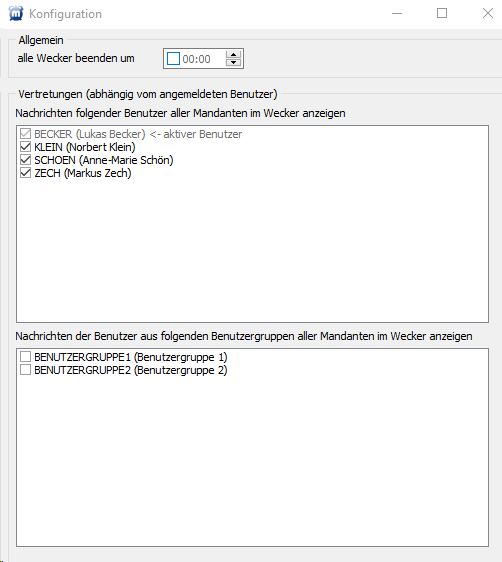 Konfiguration

Allgemein
alle Wecker beenden um 00:00

Vertretungen (abhängig vom angemeldeten Benutzer)
Nachrichten folgender Benutzer aller Mandanten im Wecker anzeigen

BECKER (Lukas Becker) <- aktiver Benutzer
KLEIN (Norbert Klein)
SCHOEN (Anne-Marie Schön)
ZECH (Markus Zech)

Nachrichten der Benutzer aus folgenden Benutzergruppen aller Mandanten im Wecker anzeigen

BENUTZERGRUPPE1 (Benutzergruppe 1)
BENUTZERGRUPPE2 (Benutzergruppe 2)